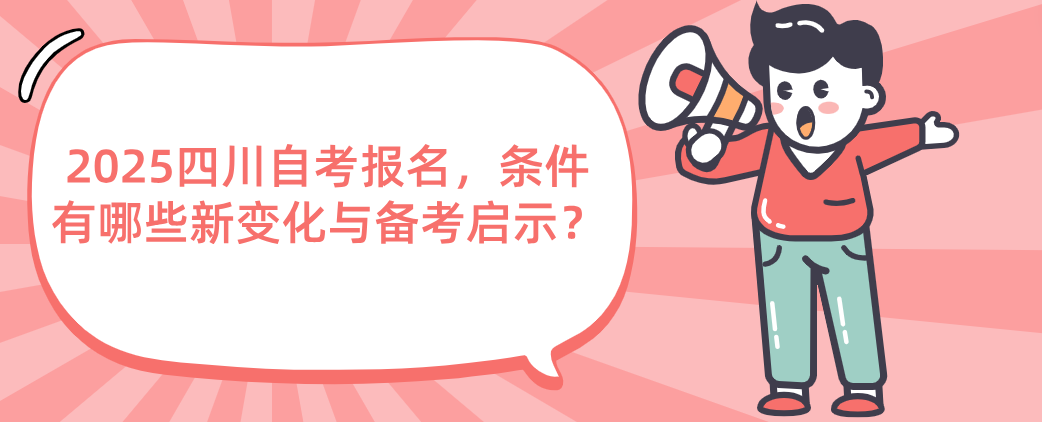 2025四川自考报名，条件有哪些新变化与备考启示？